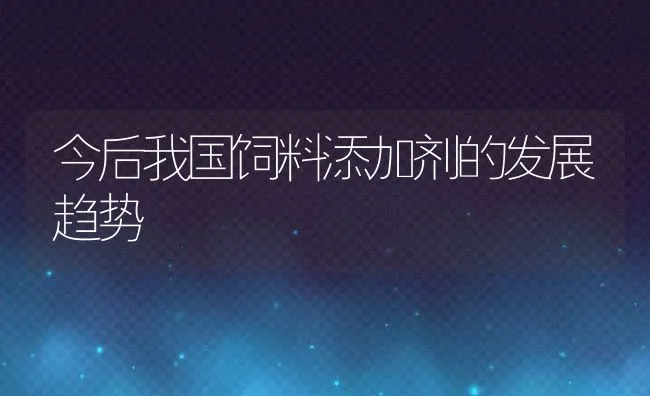 今后我国饲料添加剂的发展趋势